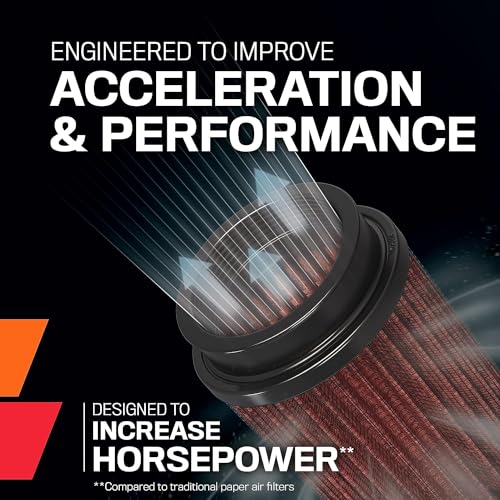 ENGINEERED TO IMPROVE
ACCELERATION & PERFORMANCE

DESIGNED TO
INCREASE
HORSEPOWER**

**Compared to traditional paper air filters